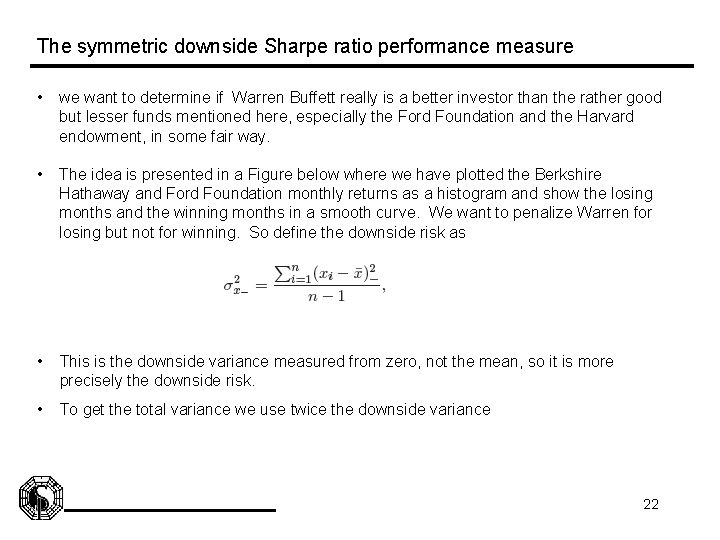 The symmetric downside Sharpe ratio performance measure

• we want to determine if Warren Buffett really is a better investor than the rather good but lesser funds mentioned here, especially the Ford Foundation and the Harvard endowment, in some fair way.

• The idea is presented in a Figure below where we have plotted the Berkshire Hathaway and Ford Foundation monthly returns as a histogram and show the losing months and the winning months in a smooth curve. We want to penalize Warren for losing but not for winning. So define the downside risk as

$\sigma_{x-}^2 = \frac{\sum_{i=1}^{n}(x_i - \bar{x})_-^2}{n-1},$

• This is the downside variance measured from zero, not the mean, so it is more precisely the downside risk.

• To get the total variance we use twice the downside variance

22